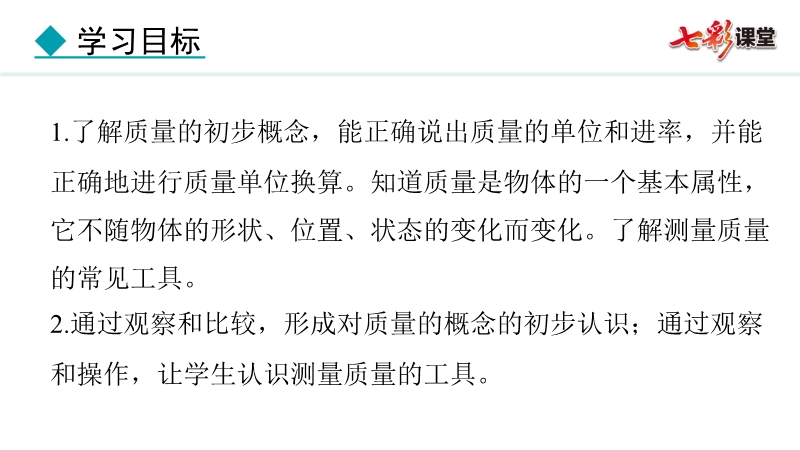 ◆ 学习目标

七彩课堂

1.了解质量的初步概念，能正确说出质量的单位和进率，并能正确地进行质量单位换算。知道质量是物体的一个基本属性，它不随物体的形状、位置、状态的变化而变化。了解测量质量的常见工具。

2.通过观察和比较，形成对质量的概念的初步认识；通过观察和操作，让学生认识测量质量的工具。